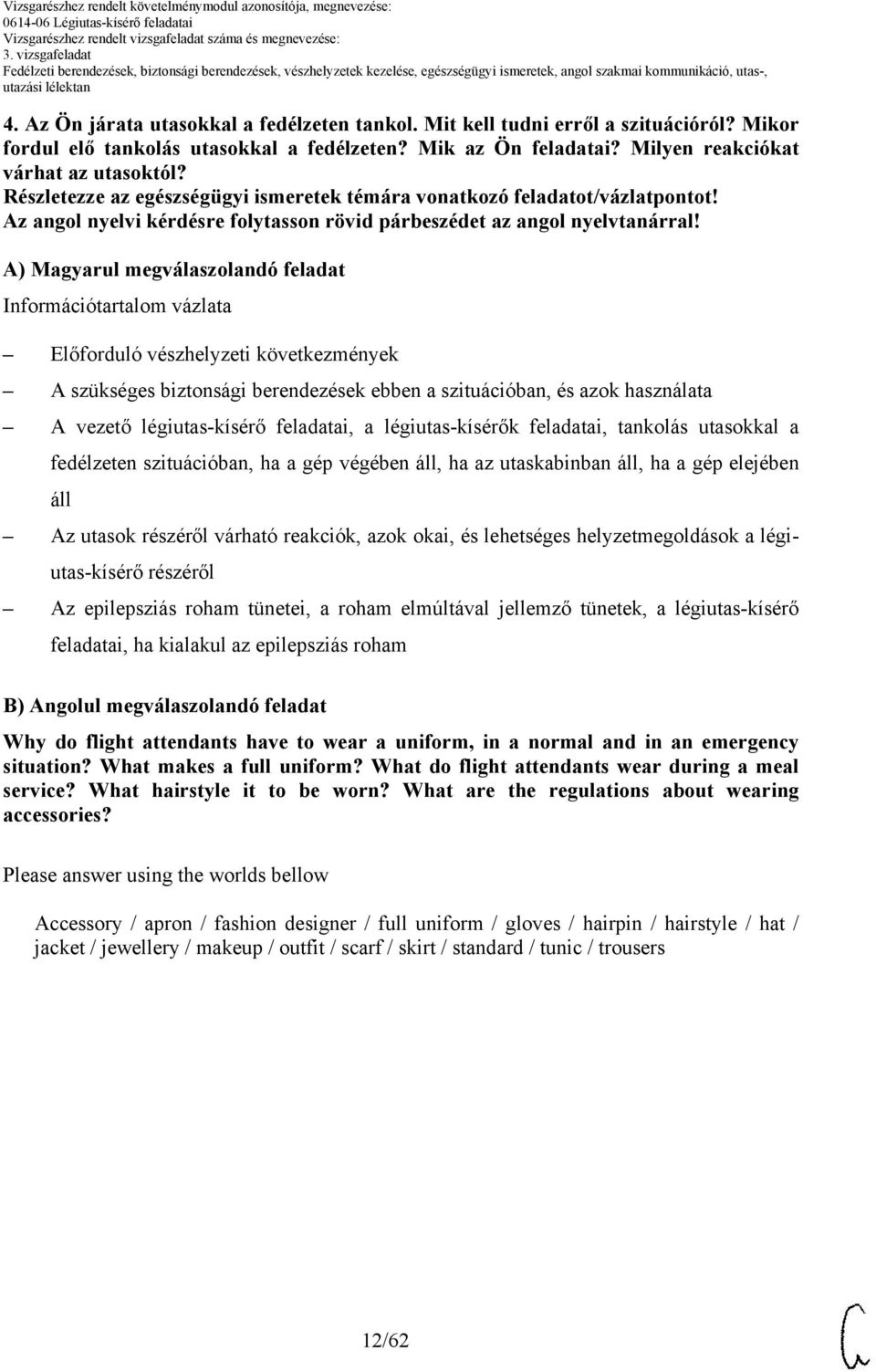 Vizsgarészhez rendelt követelménymodul azonosítója, megnevezése:
0614-06 Légiutas-kísérő feladatai
Vizsgarészhez rendelt vizsgafeladat száma és megnevezése:
3. vizsgafeladat
Fedélzeti berendezések, biztonsági berendezések, vészhelyzetek kezelése, egészségügyi ismeretek, angol szakmai kommunikáció, utas-, utazási lélektan

4. Az Ön járata utasokkal a fedélzeten tankol. Mit kell tudni erről a szituációról? Mikor fordul elő tankolás utasokkal a fedélzeten? Mik az Ön feladatai? Milyen reakciókat várhat az utasoktól?
Részletezze az egészségügyi ismeretek témára vonatkozó feladatot/vázlatpontot!
Az angol nyelvi kérdésre folytasson rövid párbeszédet az angol nyelvtanárral!

A) Magyarul megválaszolandó feladat
Információtartalom vázlata

– Előforduló vészhelyzeti következmények
– A szükséges biztonsági berendezések ebben a szituációban, és azok használata
– A vezető légiutas-kísérő feladatai, a légiutas-kísérők feladatai, tankolás utasokkal a fedélzeten szituációban, ha a gép végében áll, ha az utaskabinban áll, ha a gép elejében áll
– Az utasok részéről várható reakciók, azok okai, és lehetséges helyzetmegoldások a légiutas-kísérő részéről
– Az epilepsziás roham tünetei, a roham elmúltával jellemző tünetek, a légiutas-kísérő feladatai, ha kialakul az epilepsziás roham

B) Angolul megválaszolandó feladat
Why do flight attendants have to wear a uniform, in a normal and in an emergency situation? What makes a full uniform? What do flight attendants wear during a meal service? What hairstyle it to be worn? What are the regulations about wearing accessories?

Please answer using the worlds bellow

Accessory / apron / fashion designer / full uniform / gloves / hairpin / hairstyle / hat / jacket / jewellery / makeup / outfit / scarf / skirt / standard / tunic / trousers

12/62